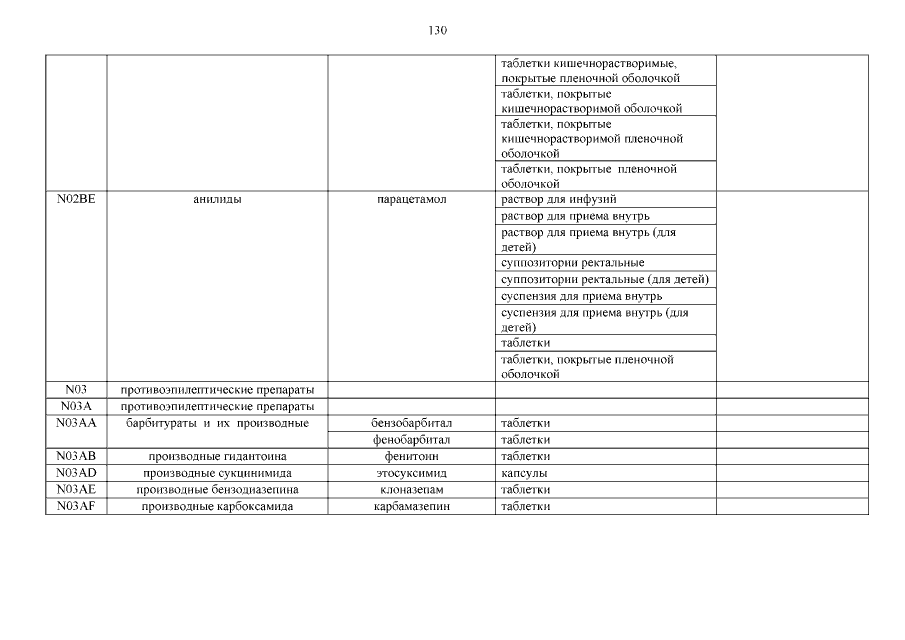 130

| | | | | |
|---|---|---|---|---|
| | | | таблетки кишечнорастворимые, покрытые пленочной оболочкой | |
| | | | таблетки, покрытые кишечнорастворимой оболочкой | |
| | | | таблетки, покрытые кишечнорастворимой пленочной оболочкой | |
| | | | таблетки, покрытые пленочной оболочкой | |
| N02BE | анилиды | парацетамол | раствор для инфузий | |
| | | | раствор для приема внутрь | |
| | | | раствор для приема внутрь (для детей) | |
| | | | суппозитории ректальные | |
| | | | суппозитории ректальные (для детей) | |
| | | | суспензия для приема внутрь | |
| | | | суспензия для приема внутрь (для детей) | |
| | | | таблетки | |
| | | | таблетки, покрытые пленочной оболочкой | |
| N03 | противоэпилептические препараты | | | |
| N03A | противоэпилептические препараты | | | |
| N03AA | барбитураты и их производные | бензобарбитал | таблетки | |
| | | фенобарбитал | таблетки | |
| N03AB | производные гидантоина | фенитоин | таблетки | |
| N03AD | производные сукцинимида | этосуксимид | капсулы | |
| N03AE | производные бензодиазепина | клоназепам | таблетки | |
| N03AF | производные карбоксамида | карбамазепин | таблетки | |